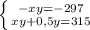 $\begin{cases} -xy=-297 \\ xy+0,5y=315 \end{cases}$